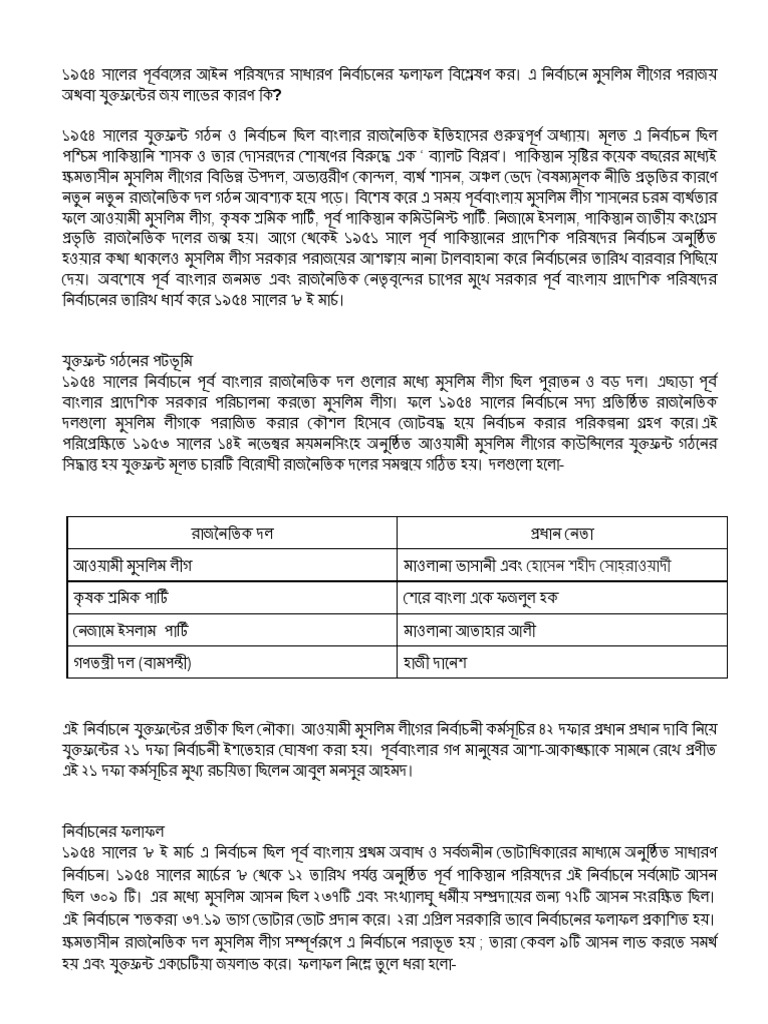 ১৯৫৪ সালের পূর্ববঙ্গের আইন পরিষদের সাধারণ নির্বাচনের ফলাফল বিশ্লেষণ কর। এ নির্বাচনে মুসলিম লীগের পরাজয় অথবা যুক্তফ্রন্টের জয় লাভের কারণ কি?

১৯৫৪ সালের যুক্তফ্রন্ট গঠন ও নির্বাচন ছিল বাংলার রাজনৈতিক ইতিহাসের গুরুত্বপূর্ণ অধ্যায়। মূলত এ নির্বাচন ছিল পশ্চিম পাকিস্তানি শাসক ও তার দোসরদের শোষণের বিরুদ্ধে এক ' ব্যালট বিপ্লব'। পাকিস্তান সৃষ্টির কয়েক বছরের মধ্যেই ক্ষমতাসীন মুসলিম লীগের বিভিন্ন উপদল, অভ্যন্তরীণ কোন্দল, ব্যর্থ শাসন, অঞ্চল ভেদে বৈষম্যমূলক নীতি প্রভৃতির কারণে নতুন নতুন রাজনৈতিক দল গঠন আবশ্যক হয়ে পড়ে। বিশেষ করে এ সময় পূর্ববাংলায় মুসলিম লীগ শাসনের চরম ব্যর্থতার ফলে আওয়ামী মুসলিম লীগ, কৃষক শ্রমিক পার্টি, পূর্ব পাকিস্তান কমিউনিস্ট পার্টি. নিজামে ইসলাম, পাকিস্তান জাতীয় কংগ্রেস প্রভৃতি রাজনৈতিক দলের জন্ম হয়। আগে থেকেই ১৯৫১ সালে পূর্ব পাকিস্তানের প্রাদেশিক পরিষদের নির্বাচন অনুষ্ঠিত হওয়ার কথা থাকলেও মুসলিম লীগ সরকার পরাজয়ের আশঙ্কায় নানা টালবাহানা করে নির্বাচনের তারিখ বারবার পিছিয়ে দেয়। অবশেষে পূর্ব বাংলার জনমত এবং রাজনৈতিক নেতৃবৃন্দের চাপের মুখে সরকার পূর্ব বাংলায় প্রাদেশিক পরিষদের নির্বাচনের তারিখ ধার্য করে ১৯৫৪ সালের ৮ ই মার্চ।

যুক্তফ্রন্ট গঠনের পটভূমি
১৯৫৪ সালের নির্বাচনে পূর্ব বাংলার রাজনৈতিক দল গুলোর মধ্যে মুসলিম লীগ ছিল পুরাতন ও বড় দল। এছাড়া পূর্ব বাংলার প্রাদেশিক সরকার পরিচালনা করতো মুসলিম লীগ। ফলে ১৯৫৪ সালের নির্বাচনে সদ্য প্রতিষ্ঠিত রাজনৈতিক দলগুলো মুসলিম লীগকে পরাজিত করার কৌশল হিসেবে জোটবদ্ধ হয়ে নির্বাচন করার পরিকল্পনা গ্রহণ করে।এই পরিপ্রেক্ষিতে ১৯৫৩ সালের ১৪ই নভেম্বর ময়মনসিংহে অনুষ্ঠিত আওয়ামী মুসলিম লীগের কাউন্সিলের যুক্তফ্রন্ট গঠনের সিদ্ধান্ত হয় যুক্তফ্রন্ট মূলত চারটি বিরোধী রাজনৈতিক দলের সমন্বয়ে গঠিত হয়। দলগুলো হলো-

| রাজনৈতিক দল | প্রধান নেতা |
|---|---|
| আওয়ামী মুসলিম লীগ | মাওলানা ভাসানী এবং হোসেন শহীদ সোহরাওয়ার্দী |
| কৃষক শ্রমিক পার্টি | শেরে বাংলা একে ফজলুল হক |
| নেজামে ইসলাম পার্টি | মাওলানা আতাহার আলী |
| গণতন্ত্রী দল (বামপন্থী) | হাজী দানেশ |

এই নির্বাচনে যুক্তফ্রন্টের প্রতীক ছিল নৌকা। আওয়ামী মুসলিম লীগের নির্বাচনী কর্মসূচির ৪২ দফার প্রধান প্রধান দাবি নিয়ে যুক্তফ্রন্টের ২১ দফা নির্বাচনী ইশতেহার ঘোষণা করা হয়। পূর্ববাংলার গণ মানুষের আশা-আকাঙ্ক্ষাকে সামনে রেখে প্রণীত এই ২১ দফা কর্মসূচির মুখ্য রচয়িতা ছিলেন আবুল মনসুর আহমদ।

নির্বাচনের ফলাফল
১৯৫৪ সালের ৮ ই মার্চ এ নির্বাচন ছিল পূর্ব বাংলায় প্রথম অবাধ ও সর্বজনীন ভোটাধিকারের মাধ্যমে অনুষ্ঠিত সাধারণ নির্বাচন। ১৯৫৪ সালের মার্চের ৮ থেকে ১২ তারিখ পর্যন্ত অনুষ্ঠিত পূর্ব পাকিস্তান পরিষদের এই নির্বাচনে সর্বমোট আসন ছিল ৩০৯ টি। এর মধ্যে মুসলিম আসন ছিল ২৩৭টি এবং সংখ্যালঘু ধর্মীয় সম্প্রদায়ের জন্য ৭২টি আসন সংরক্ষিত ছিল। এই নির্বাচনে শতকরা ৩৭.১৯ ভাগ ভোটার ভোট প্রদান করে। ২রা এপ্রিল সরকারি ভাবে নির্বাচনের ফলাফল প্রকাশিত হয়। ক্ষমতাসীন রাজনৈতিক দল মুসলিম লীগ সম্পূর্ণরূপে এ নির্বাচনে পরাভূত হয় ; তারা কেবল ৯টি আসন লাভ করতে সমর্থ হয় এবং যুক্তফ্রন্ট একচেটিয়া জয়লাভ করে। ফলাফল নিম্নে তুলে ধরা হলো-